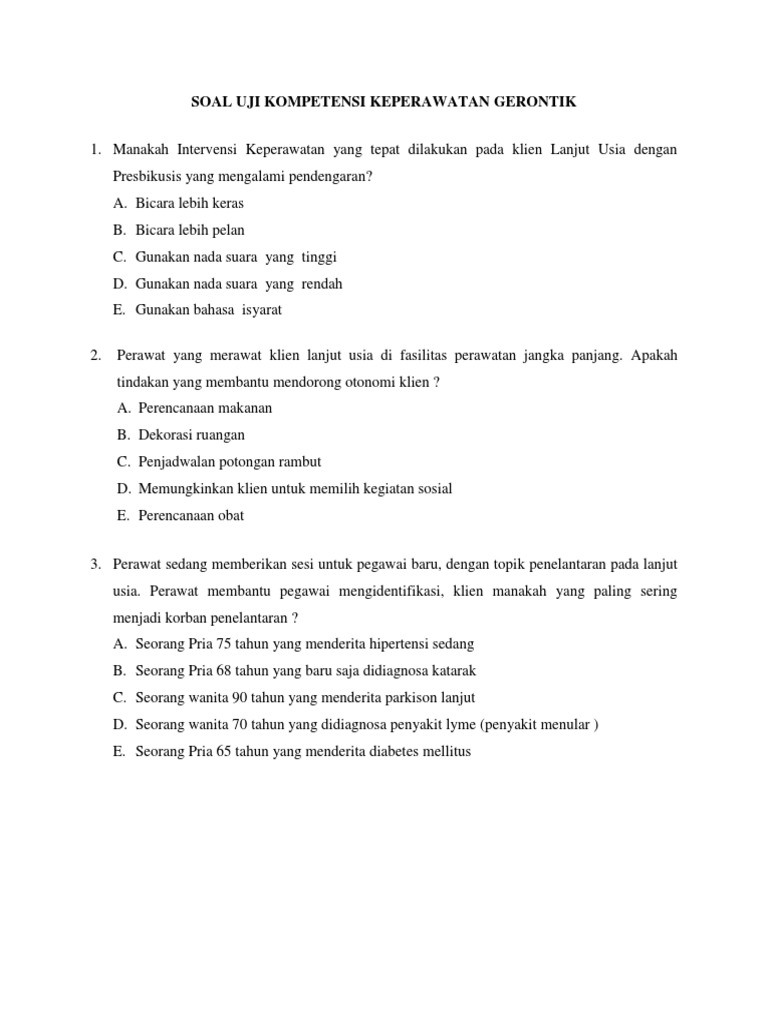 SOAL UJI KOMPETENSI KEPERAWATAN GERONTIK

1. Manakah Intervensi Keperawatan yang tepat dilakukan pada klien Lanjut Usia dengan Presbikusis yang mengalami pendengaran?
A. Bicara lebih keras
B. Bicara lebih pelan
C. Gunakan nada suara yang tinggi
D. Gunakan nada suara yang rendah
E. Gunakan bahasa isyarat

2. Perawat yang merawat klien lanjut usia di fasilitas perawatan jangka panjang. Apakah tindakan yang membantu mendorong otonomi klien ?
A. Perencanaan makanan
B. Dekorasi ruangan
C. Penjadwalan potongan rambut
D. Memungkinkan klien untuk memilih kegiatan sosial
E. Perencanaan obat

3. Perawat sedang memberikan sesi untuk pegawai baru, dengan topik penelantaran pada lanjut usia. Perawat membantu pegawai mengidentifikasi, klien manakah yang paling sering menjadi korban penelantaran ?
A. Seorang Pria 75 tahun yang menderita hipertensi sedang
B. Seorang Pria 68 tahun yang baru saja didiagnosa katarak
C. Seorang wanita 90 tahun yang menderita parkison lanjut
D. Seorang wanita 70 tahun yang didiagnosa penyakit lyme (penyakit menular )
E. Seorang Pria 65 tahun yang menderita diabetes mellitus